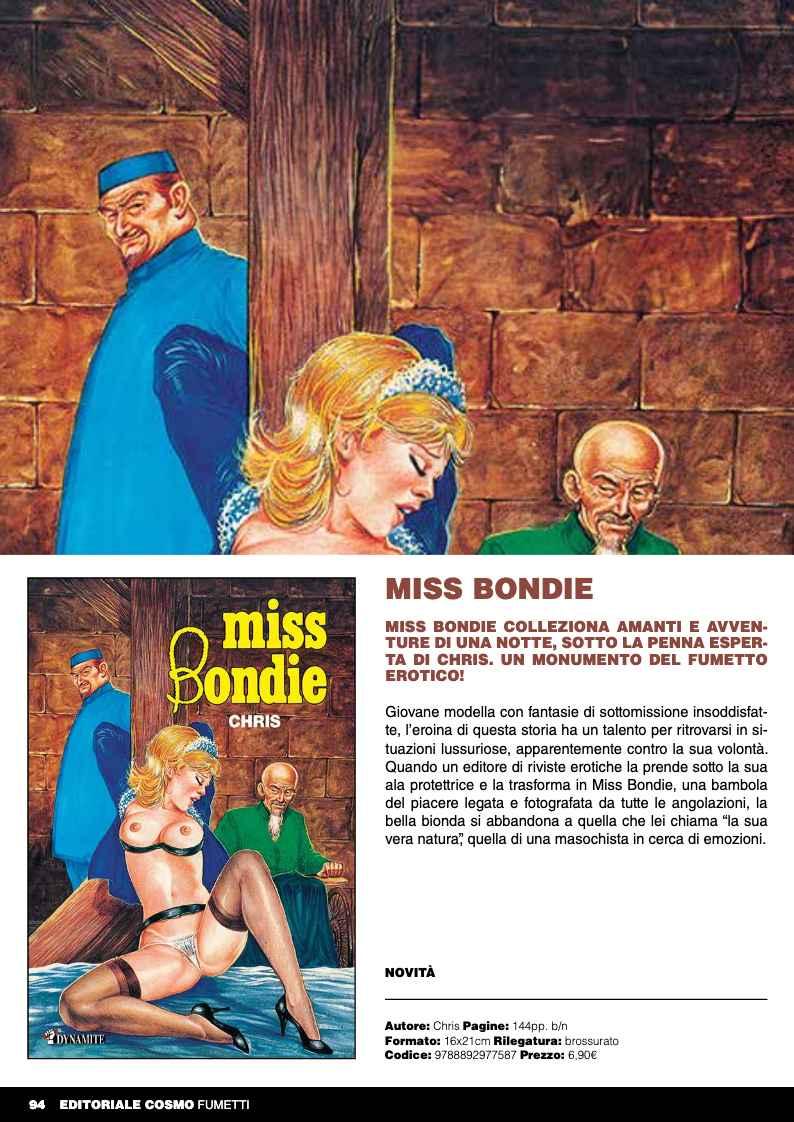 miss Bondie

CHRIS

DYNAMITE

MISS BONDIE

MISS BONDIE COLLEZIONA AMANTI E AVVENTURE DI UNA NOTTE, SOTTO LA PENNA ESPERTA DI CHRIS. UN MONUMENTO DEL FUMETTO EROTICO!

Giovane modella con fantasie di sottomissione insoddisfatte, l'eroina di questa storia ha un talento per ritrovarsi in situazioni lussuriose, apparentemente contro la sua volontà. Quando un editore di riviste erotiche la prende sotto la sua ala protettrice e la trasforma in Miss Bondie, una bambola del piacere legata e fotografata da tutte le angolazioni, la bella bionda si abbandona a quella che lei chiama "la sua vera natura", quella di una masochista in cerca di emozioni.

NOVITÀ

Autore: Chris Pagine: 144pp. b/n
Formato: 16x21cm Rilegatura: brossurato
Codice: 9788892977587 Prezzo: 6,90€

94 EDITORIALE COSMO FUMETTI